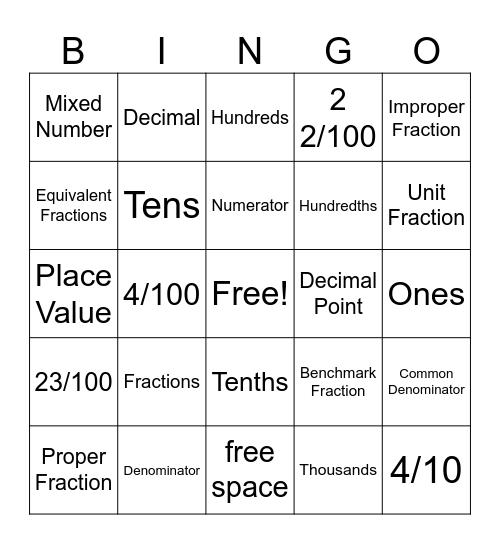 | B | I | N | G | O |
|---|---|---|---|---|
| Mixed Number | Decimal | Hundreds | 2 2/100 | Improper Fraction |
| Equivalent Fractions | Tens | Numerator | Hundredths | Unit Fraction |
| Place Value | 4/100 | Free! | Decimal Point | Ones |
| 23/100 | Fractions | Tenths | Benchmark Fraction | Common Denominator |
| Proper Fraction | Denominator | free space | Thousands | 4/10 |